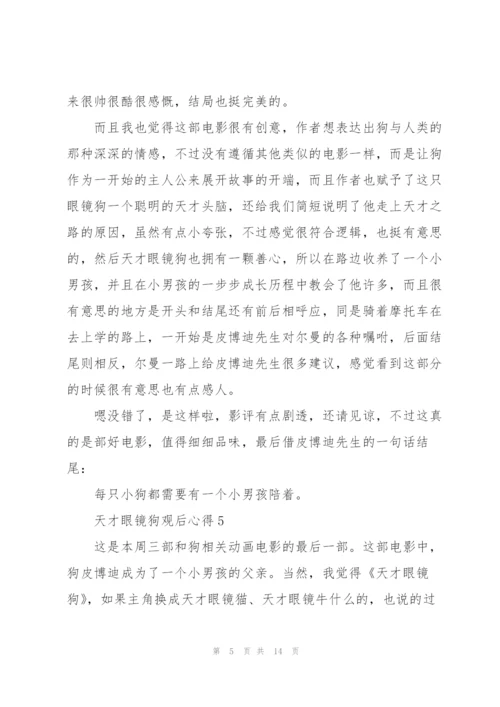 来很帅很酷很感慨，结局也挺完美的。

而且我也觉得这部电影很有创意，作者想表达出狗与人类的那种深深的情感，不过没有遵循其他类似的电影一样，而是让狗作为一开始的主人公来展开故事的开端，而且作者也赋予了这只眼镜狗一个聪明的天才头脑，还给我们简短说明了他走上天才之路的原因，虽然有点小夸张，不过感觉很符合逻辑，也挺有意思的，然后天才眼镜狗也拥有一颗善心，所以在路边收养了一个小男孩，并且在小男孩的一步步成长历程中教会了他许多，而且很有意思的地方是开头和结尾还有前后相呼应，同是骑着摩托车在去上学的路上，一开始是皮博迪先生对尔曼的各种嘱咐，后面结尾则相反，尔曼一路上给皮博迪先生很多建议，感觉看到这部分的时候很有意思也有点感人。

嗯没错了，是这样啦，影评有点剧透，还请见谅，不过这真的是部好电影，值得细细品味，最后借皮博迪先生的一句话结尾：

每只小狗都需要有一个小男孩陪着。

天才眼镜狗观后心得5

这是本周三部和狗相关动画电影的最后一部。这部电影中，狗皮博迪成为了一个小男孩的父亲。当然，我觉得《天才眼镜狗》，如果主角换成天才眼镜猫、天才眼镜牛什么的，也说的过

第 5 页 共 14 页